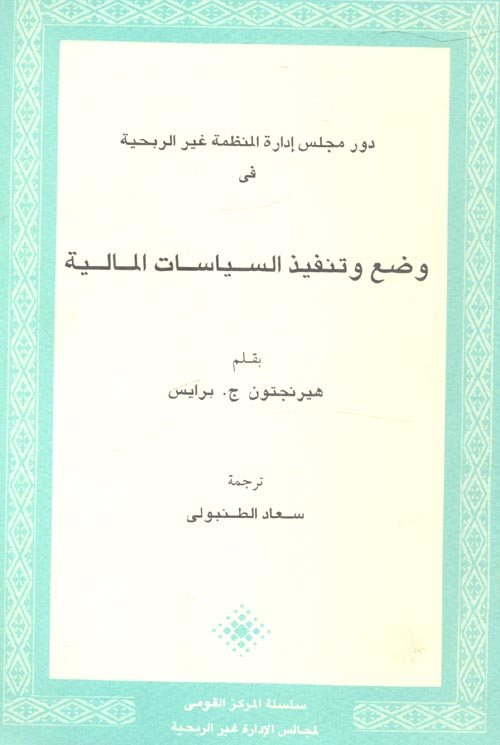 دور مجلس إدارة المنظمة غير الربحية
فى

وضع وتنفيذ السياسات المالية

بقلم
هيرنجتون ج. برايس

ترجمة
سعاد الطنبولى

سلسلة المركز القومى
لمجالس الإدارة غير الربحية